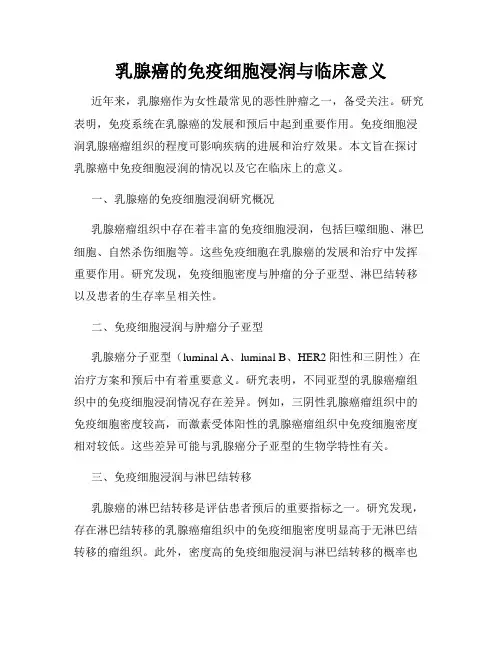 乳腺癌的免疫细胞浸润与临床意义

近年来，乳腺癌作为女性最常见的恶性肿瘤之一，备受关注。研究表明，免疫系统在乳腺癌的发展和预后中起到重要作用。免疫细胞浸润乳腺癌瘤组织的程度可影响疾病的进展和治疗效果。本文旨在探讨乳腺癌中免疫细胞浸润的情况以及它在临床上的意义。

一、乳腺癌的免疫细胞浸润研究概况

乳腺癌瘤组织中存在着丰富的免疫细胞浸润，包括巨噬细胞、淋巴细胞、自然杀伤细胞等。这些免疫细胞在乳腺癌的发展和治疗中发挥重要作用。研究发现，免疫细胞密度与肿瘤的分子亚型、淋巴结转移以及患者的生存率呈相关性。

二、免疫细胞浸润与肿瘤分子亚型

乳腺癌分子亚型（luminal A、luminal B、HER2 阳性和三阴性）在治疗方案和预后中有着重要意义。研究表明，不同亚型的乳腺癌瘤组织中的免疫细胞浸润情况存在差异。例如，三阴性乳腺癌瘤组织中的免疫细胞密度较高，而激素受体阳性的乳腺癌瘤组织中免疫细胞密度相对较低。这些差异可能与乳腺癌分子亚型的生物学特性有关。

三、免疫细胞浸润与淋巴结转移

乳腺癌的淋巴结转移是评估患者预后的重要指标之一。研究发现，存在淋巴结转移的乳腺癌瘤组织中的免疫细胞密度明显高于无淋巴结转移的瘤组织。此外，密度高的免疫细胞浸润与淋巴结转移的概率也